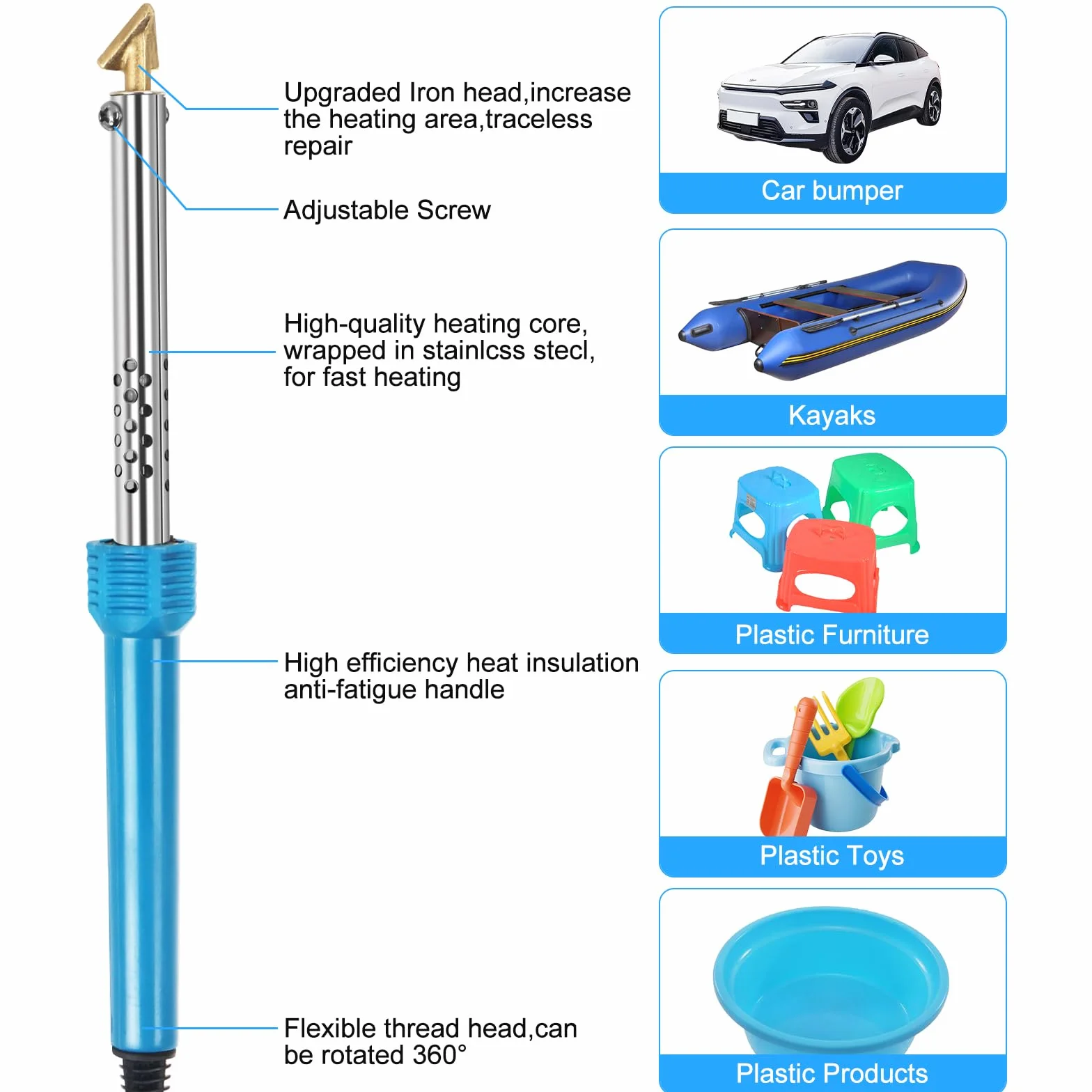 Upgraded Iron head,increase the heating area,traceless repair

Adjustable Screw

High-quality heating core, wrapped in stainlcss stecl, for fast heating

High efficiency heat insulation anti-fatigue handle

Flexible thread head,can be rotated 360°

Car bumper

Kayaks

Plastic Furniture

Plastic Toys

Plastic Products